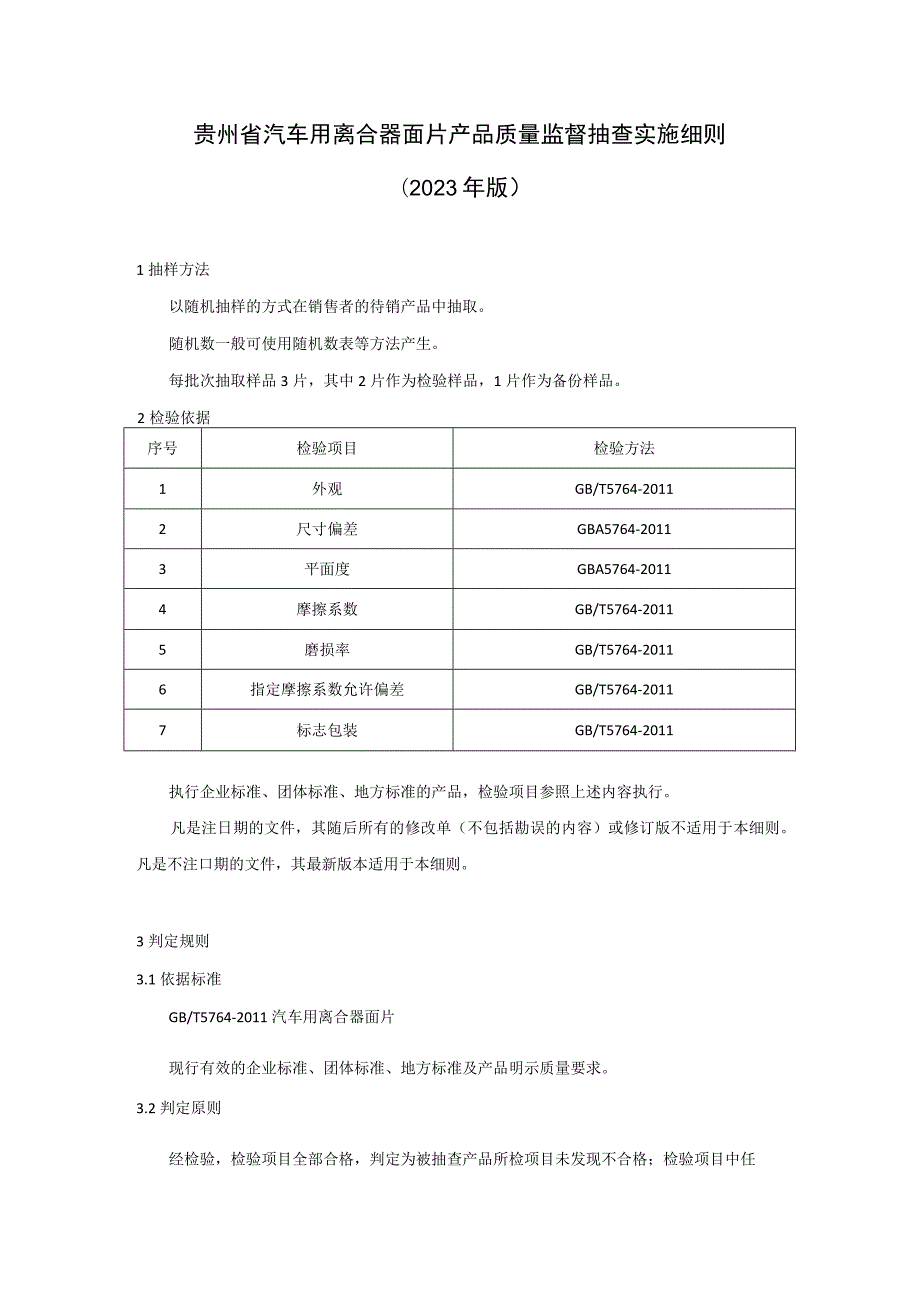 贵州省汽车用离合器面片产品质量监督抽查实施细则

（2023年版）

1 抽样方法

以随机抽样的方式在销售者的待销产品中抽取。

随机数一般可使用随机数表等方法产生。

每批次抽取样品3片，其中2片作为检验样品，1片作为备份样品。

2 检验依据

| 序号 | 检验项目 | 检验方法 |
|---|---|---|
| 1 | 外观 | GB/T5764-2011 |
| 2 | 尺寸偏差 | GBA5764-2011 |
| 3 | 平面度 | GBA5764-2011 |
| 4 | 摩擦系数 | GB/T5764-2011 |
| 5 | 磨损率 | GB/T5764-2011 |
| 6 | 指定摩擦系数允许偏差 | GB/T5764-2011 |
| 7 | 标志包装 | GB/T5764-2011 |

执行企业标准、团体标准、地方标准的产品，检验项目参照上述内容执行。

凡是注日期的文件，其随后所有的修改单（不包括勘误的内容）或修订版不适用于本细则。凡是不注口期的文件，其最新版本适用于本细则。

3 判定规则

3.1 依据标准

GB/T5764-2011 汽车用离合器面片

现行有效的企业标准、团体标准、地方标准及产品明示质量要求。

3.2 判定原则

经检验，检验项目全部合格，判定为被抽查产品所检项目未发现不合格；检验项目中任